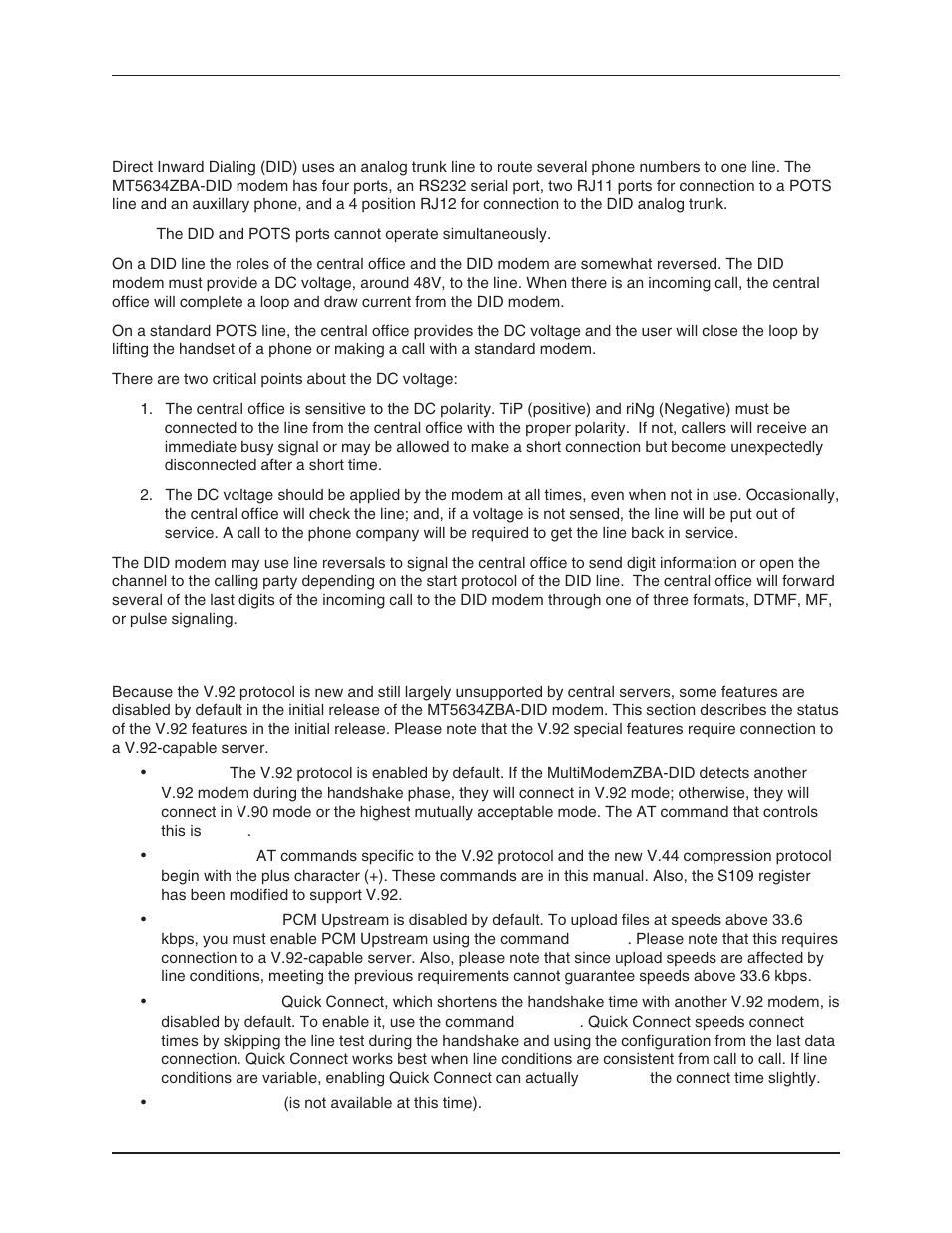 Direct Inward Dialing (DID) uses an analog trunk line to route several phone numbers to one line. The MT5634ZBA-DID modem has four ports, an RS232 serial port, two RJ11 ports for connection to a POTS line and an auxillary phone, and a 4 position RJ12 for connection to the DID analog trunk.

The DID and POTS ports cannot operate simultaneously.

On a DID line the roles of the central office and the DID modem are somewhat reversed. The DID modem must provide a DC voltage, around 48V, to the line. When there is an incoming call, the central office will complete a loop and draw current from the DID modem.

On a standard POTS line, the central office provides the DC voltage and the user will close the loop by lifting the handset of a phone or making a call with a standard modem.

There are two critical points about the DC voltage:

1. The central office is sensitive to the DC polarity. TiP (positive) and riNg (Negative) must be connected to the line from the central office with the proper polarity. If not, callers will receive an immediate busy signal or may be allowed to make a short connection but become unexpectedly disconnected after a short time.

2. The DC voltage should be applied by the modem at all times, even when not in use. Occasionally, the central office will check the line; and, if a voltage is not sensed, the line will be put out of service. A call to the phone company will be required to get the line back in service.

The DID modem may use line reversals to signal the central office to send digit information or open the channel to the calling party depending on the start protocol of the DID line. The central office will forward several of the last digits of the incoming call to the DID modem through one of three formats, DTMF, MF, or pulse signaling.

Because the V.92 protocol is new and still largely unsupported by central servers, some features are disabled by default in the initial release of the MT5634ZBA-DID modem. This section describes the status of the V.92 features in the initial release. Please note that the V.92 special features require connection to a V.92-capable server.

• The V.92 protocol is enabled by default. If the MultiModemZBA-DID detects another V.92 modem during the handshake phase, they will connect in V.92 mode; otherwise, they will connect in V.90 mode or the highest mutually acceptable mode. The AT command that controls this is .

• AT commands specific to the V.92 protocol and the new V.44 compression protocol begin with the plus character (+). These commands are in this manual. Also, the S109 register has been modified to support V.92.

• PCM Upstream is disabled by default. To upload files at speeds above 33.6 kbps, you must enable PCM Upstream using the command . Please note that this requires connection to a V.92-capable server. Also, please note that since upload speeds are affected by line conditions, meeting the previous requirements cannot guarantee speeds above 33.6 kbps.

• Quick Connect, which shortens the handshake time with another V.92 modem, is disabled by default. To enable it, use the command . Quick Connect speeds connect times by skipping the line test during the handshake and using the configuration from the last data connection. Quick Connect works best when line conditions are consistent from call to call. If line conditions are variable, enabling Quick Connect can actually the connect time slightly.

• (is not available at this time).